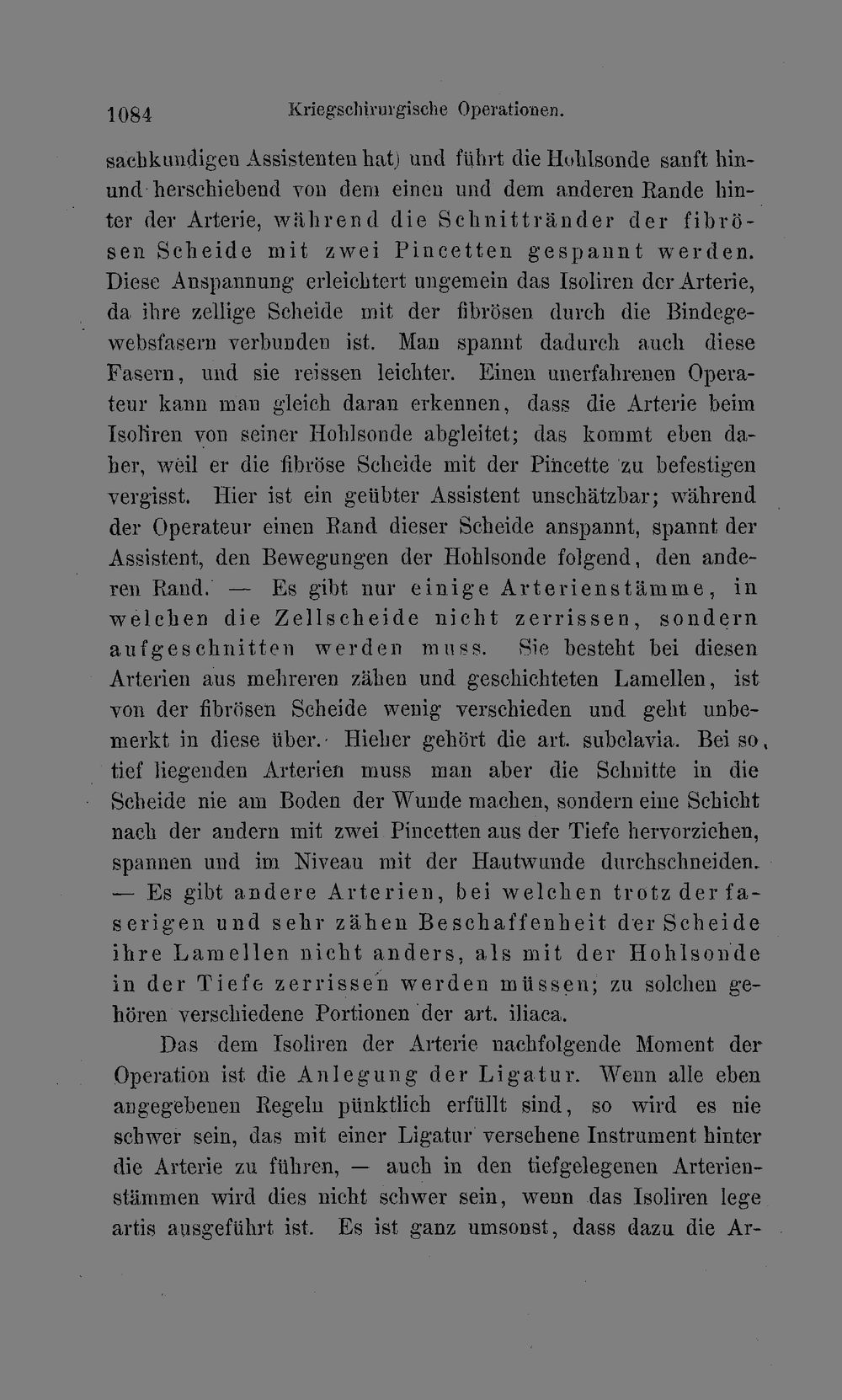 1084 Kriegschirurgische Operationen.

sachkundigen Assistenten hat) und führt die Hohlsonde sanft hin- und herschiebend von dem einen und dem anderen Rande hinter der Arterie, während die Schnittränder der fibrösen Scheide mit zwei Pincetten gespannt werden. Diese Anspannung erleichtert ungemein das Isoliren der Arterie, da ihre zellige Scheide mit der fibrösen durch die Bindegewebsfasern verbunden ist. Man spannt dadurch auch diese Fasern, und sie reissen leichter. Einen unerfahrenen Operateur kann man gleich daran erkennen, dass die Arterie beim Isoliren von seiner Hohlsonde abgleitet; das kommt eben daher, weil er die fibröse Scheide mit der Pincette zu befestigen vergisst. Hier ist ein geübter Assistent unschätzbar; während der Operateur einen Rand dieser Scheide anspannt, spannt der Assistent, den Bewegungen der Hohlsonde folgend, den anderen Rand. — Es gibt nur einige Arterienstämme, in welchen die Zellscheide nicht zerrissen, sondern aufgeschnitten werden muss. Sie besteht bei diesen Arterien aus mehreren zähen und geschichteten Lamellen, ist von der fibrösen Scheide wenig verschieden und geht unbemerkt in diese über. Hieher gehört die art. subclavia. Bei so tief liegenden Arterien muss man aber die Schnitte in die Scheide nie am Boden der Wunde machen, sondern eine Schicht nach der andern mit zwei Pincetten aus der Tiefe hervorziehen, spannen und im Niveau mit der Hautwunde durchschneiden. — Es gibt andere Arterien, bei welchen trotz der faserigen und sehr zähen Beschaffenheit der Scheide ihre Lamellen nicht anders, als mit der Hohlsonde in der Tiefe zerrissen werden müssen; zu solchen gehören verschiedene Portionen der art. iliaca.

Das dem Isoliren der Arterie nachfolgende Moment der Operation ist die Anlegung der Ligatur. Wenn alle eben angegebenen Regeln pünktlich erfüllt sind, so wird es nie schwer sein, das mit einer Ligatur versehene Instrument hinter die Arterie zu führen, — auch in den tiefgelegenen Arterienstämmen wird dies nicht schwer sein, wenn das Isoliren lege artis ausgeführt ist. Es ist ganz umsonst, dass dazu die Ar-